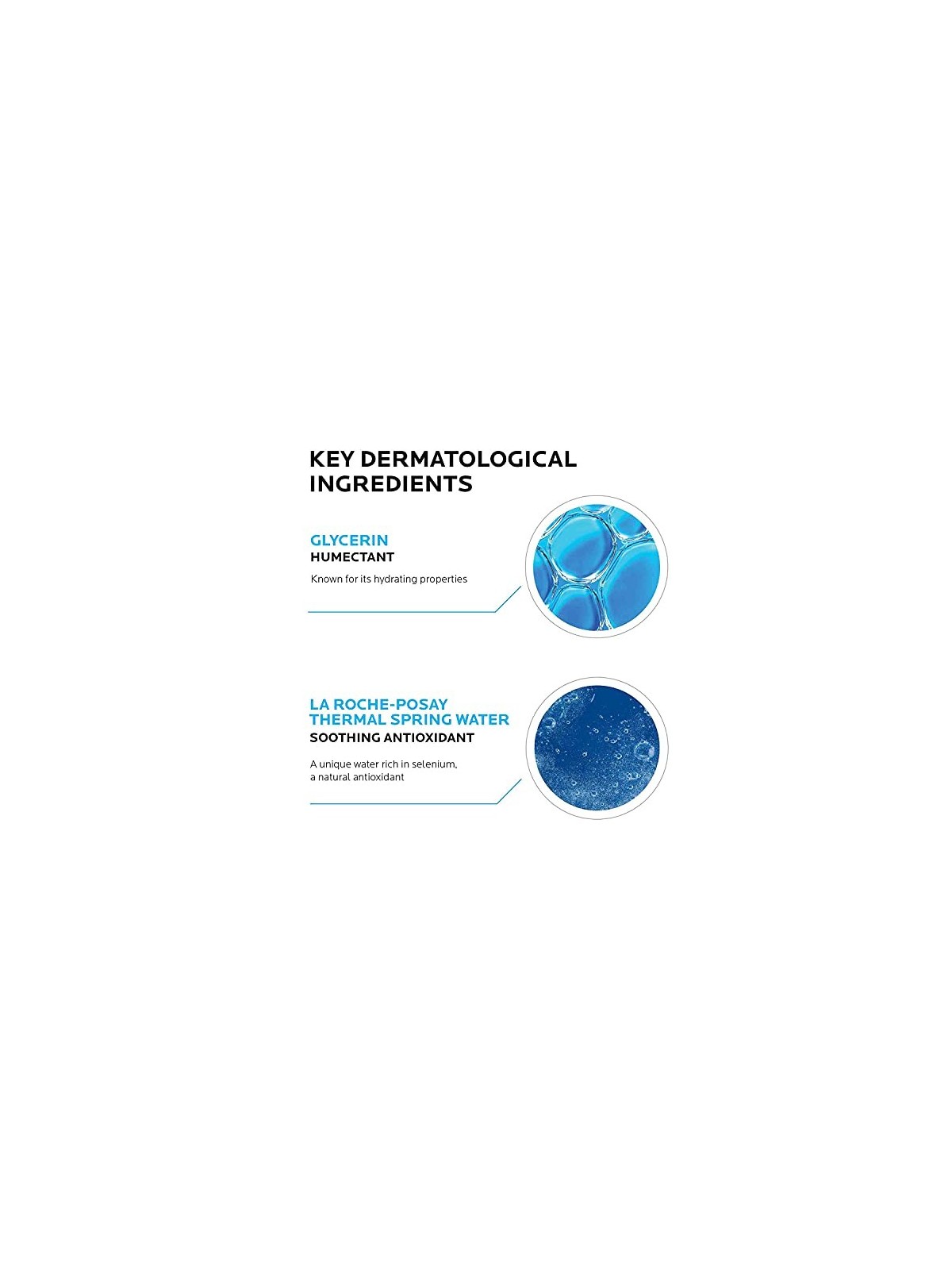 KEY DERMATOLOGICAL INGREDIENTS

GLYCERIN
HUMECTANT

Known for its hydrating properties

LA ROCHE-POSAY
THERMAL SPRING WATER
SOOTHING ANTIOXIDANT

A unique water rich in selenium, a natural antioxidant